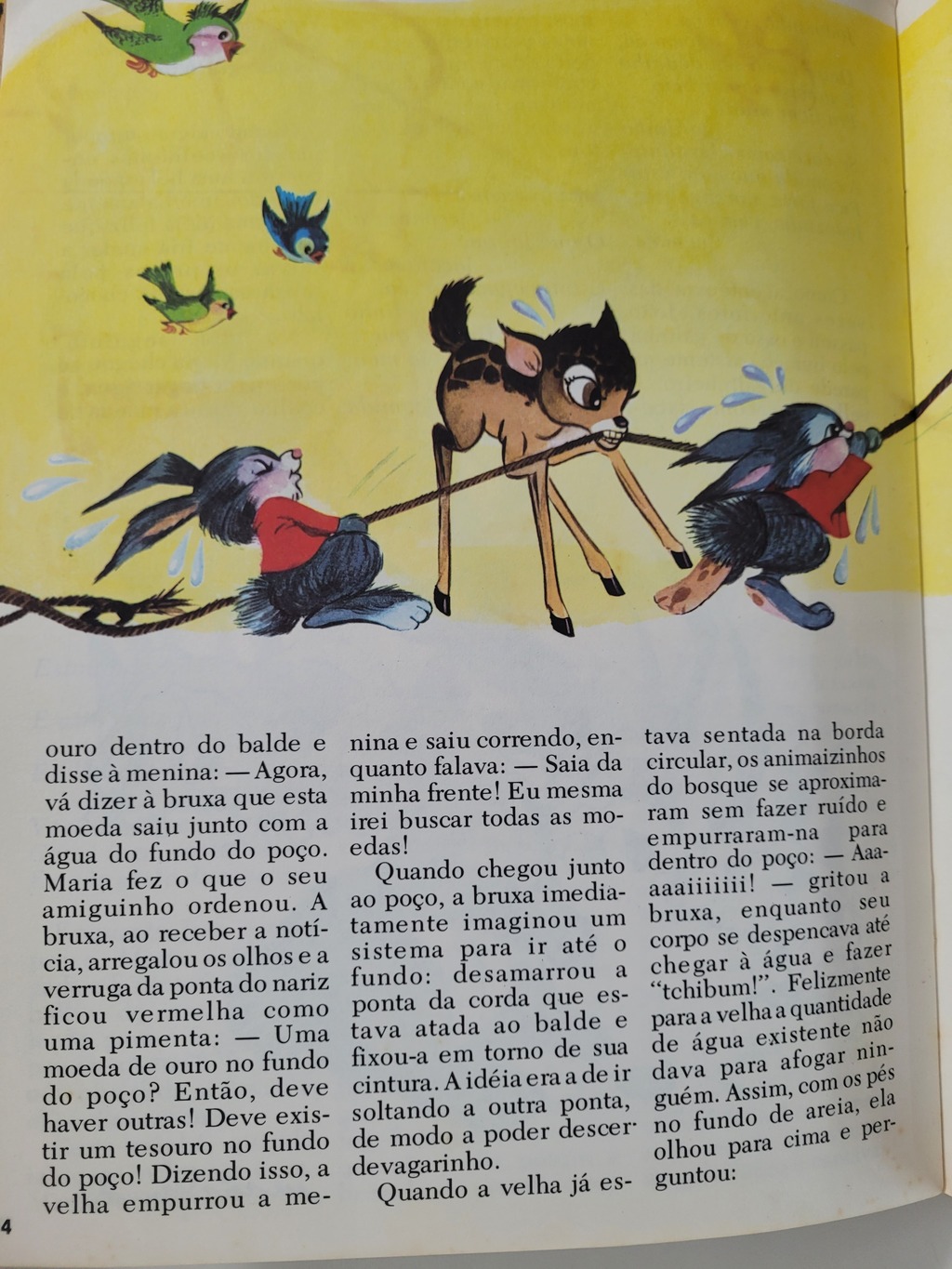 ouro dentro do balde e disse à menina: — Agora, vá dizer à bruxa que esta moeda saiu junto com a água do fundo do poço. Maria fez o que o seu amiguinho ordenou. A bruxa, ao receber a notícia, arregalou os olhos e a verruga da ponta do nariz ficou vermelha como uma pimenta: — Uma moeda de ouro no fundo do poço? Então, deve haver outras! Deve existir um tesouro no fundo do poço! Dizendo isso, a velha empurrou a menina e saiu correndo, enquanto falava: — Saia da minha frente! Eu mesma irei buscar todas as moedas!

Quando chegou junto ao poço, a bruxa imediatamente imaginou um sistema para ir até o fundo: desamarrou a ponta da corda que estava atada ao balde e fixou-a em torno de sua cintura. A idéia era a de ir soltando a outra ponta, de modo a poder descer devagarinho.

Quando a velha já estava sentada na borda circular, os animaizinhos do bosque se aproximaram sem fazer ruído e empurraram-na para dentro do poço: — Aaaaaaiiiiiii! — gritou a bruxa, enquanto seu corpo se despencava até chegar à água e fazer "tchibum!". Felizmente para a velha a quantidade de água existente não dava para afogar ninguém. Assim, com os pés no fundo de areia, ela olhou para cima e perguntou:

4